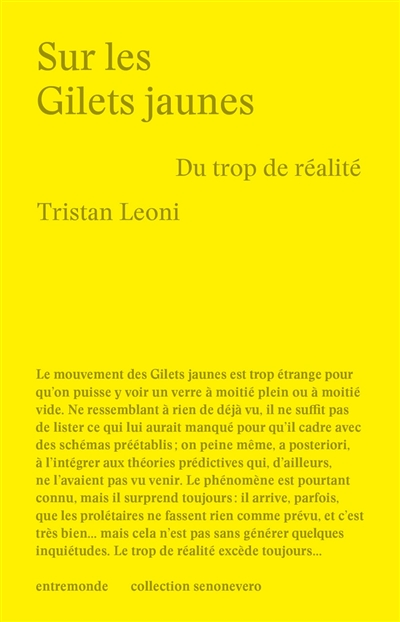 Sur les
Gilets jaunes

Du trop de réalité

Tristan Leoni

Le mouvement des Gilets jaunes est trop étrange pour qu'on puisse y voir un verre à moitié plein ou à moitié vide. Ne ressemblant à rien de déjà vu, il ne suffit pas de lister ce qui lui aurait manqué pour qu'il cadre avec des schémas préétablis ; on peine même, a posteriori, à l'intégrer aux théories prédictives qui, d'ailleurs, ne l'avaient pas vu venir. Le phénomène est pourtant connu, mais il surprend toujours : il arrive, parfois, que les prolétaires ne fassent rien comme prévu, et c'est très bien... mais cela n'est pas sans générer quelques inquiétudes. Le trop de réalité excède toujours...

entremonde collection senonevero